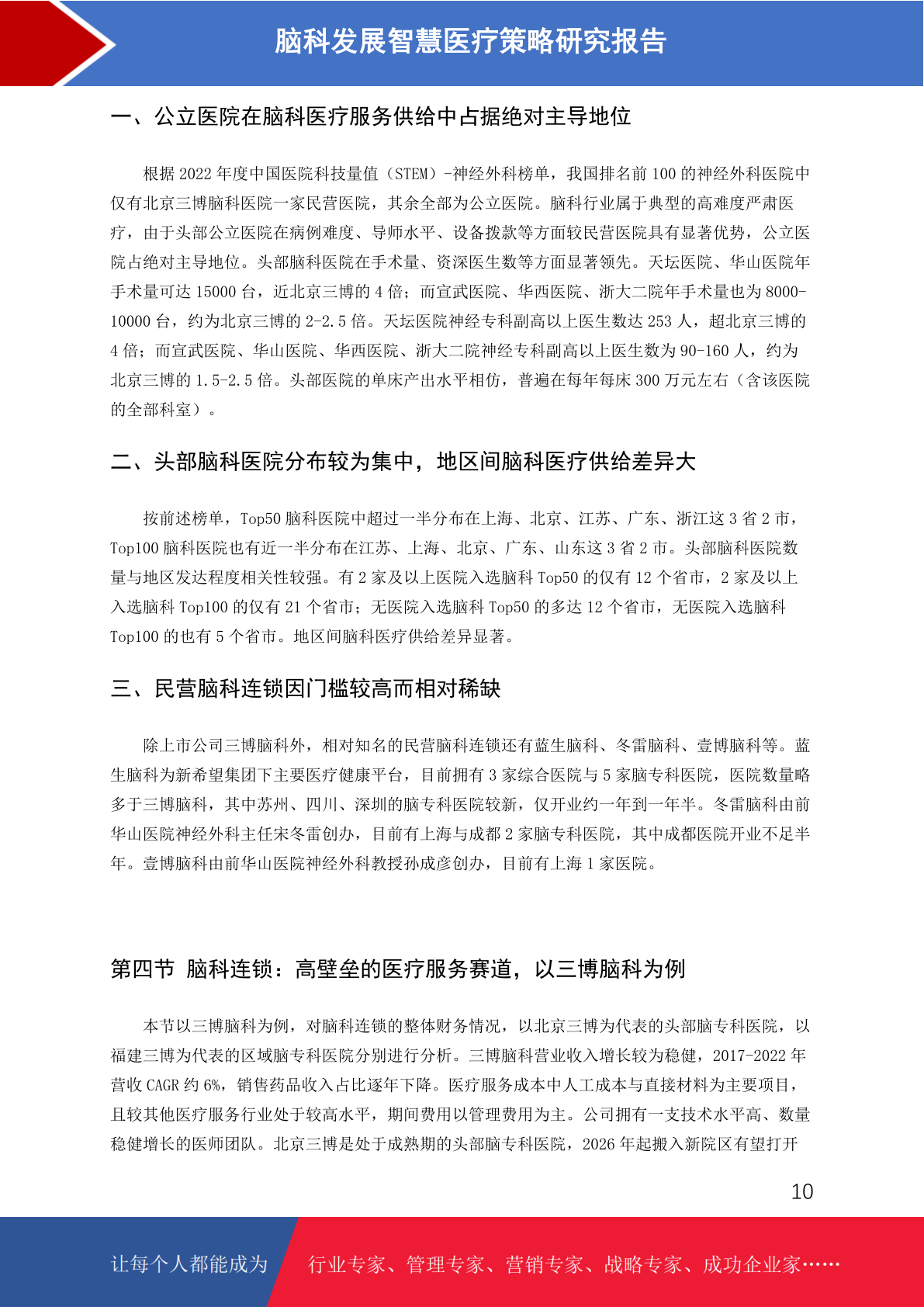 脑科发展智慧医疗策略研究报告

一、公立医院在脑科医疗服务供给中占据绝对主导地位

根据 2022 年度中国医院科技量值（STEM）-神经外科榜单，我国排名前 100 的神经外科医院中仅有北京三博脑科医院一家民营医院，其余全部为公立医院。脑科行业属于典型的高难度严肃医疗，由于头部公立医院在病例难度、导师水平、设备拨款等方面较民营医院具有显著优势，公立医院占绝对主导地位。头部脑科医院在手术量、资深医生数等方面显著领先。天坛医院、华山医院年手术量可达 15000 台，近北京三博的 4 倍；而宣武医院、华西医院、浙大二院年手术量也为 8000-10000 台，约为北京三博的 2-2.5 倍。天坛医院神经专科副高以上医生数达 253 人，超北京三博的 4 倍；而宣武医院、华山医院、华西医院、浙大二院神经专科副高以上医生数为 90-160 人，约为北京三博的 1.5-2.5 倍。头部医院的单床产出水平相仿，普遍在每年每床 300 万元左右（含该医院的全部科室）。

二、头部脑科医院分布较为集中，地区间脑科医疗供给差异大

按前述榜单，Top50 脑科医院中超过一半分布在上海、北京、江苏、广东、浙江这 3 省 2 市，Top100 脑科医院也有近一半分布在江苏、上海、北京、广东、山东这 3 省 2 市。头部脑科医院数量与地区发达程度相关性较强。有 2 家及以上医院入选脑科 Top50 的仅有 12 个省市，2 家及以上入选脑科 Top100 的仅有 21 个省市；无医院入选脑科 Top50 的多达 12 个省市，无医院入选脑科 Top100 的也有 5 个省市。地区间脑科医疗供给差异显著。

三、民营脑科连锁因门槛较高而相对稀缺

除上市公司三博脑科外，相对知名的民营脑科连锁还有蓝生脑科、冬雷脑科、壹博脑科等。蓝生脑科为新希望集团下主要医疗健康平台，目前拥有 3 家综合医院与 5 家脑专科医院，医院数量略多于三博脑科，其中苏州、四川、深圳的脑专科医院较新，仅开业约一年到一年半。冬雷脑科由前华山医院神经外科主任宋冬雷创办，目前有上海与成都 2 家脑专科医院，其中成都医院开业不足半年。壹博脑科由前华山医院神经外科教授孙成彦创办，目前有上海 1 家医院。

第四节 脑科连锁：高壁垒的医疗服务赛道，以三博脑科为例

本节以三博脑科为例，对脑科连锁的整体财务情况，以北京三博为代表的头部脑专科医院，以福建三博为代表的区域脑专科医院分别进行分析。三博脑科营业收入增长较为稳健，2017-2022 年营收 CAGR 约 6%，销售药品收入占比逐年下降。医疗服务成本中人工成本与直接材料为主要项目，且较其他医疗服务行业处于较高水平，期间费用以管理费用为主。公司拥有一支技术水平高、数量稳健增长的医师团队。北京三博是处于成熟期的头部脑专科医院，2026 年起搬入新院区有望打开

10

让每个人都能成为 行业专家、管理专家、营销专家、战略专家、成功企业家……